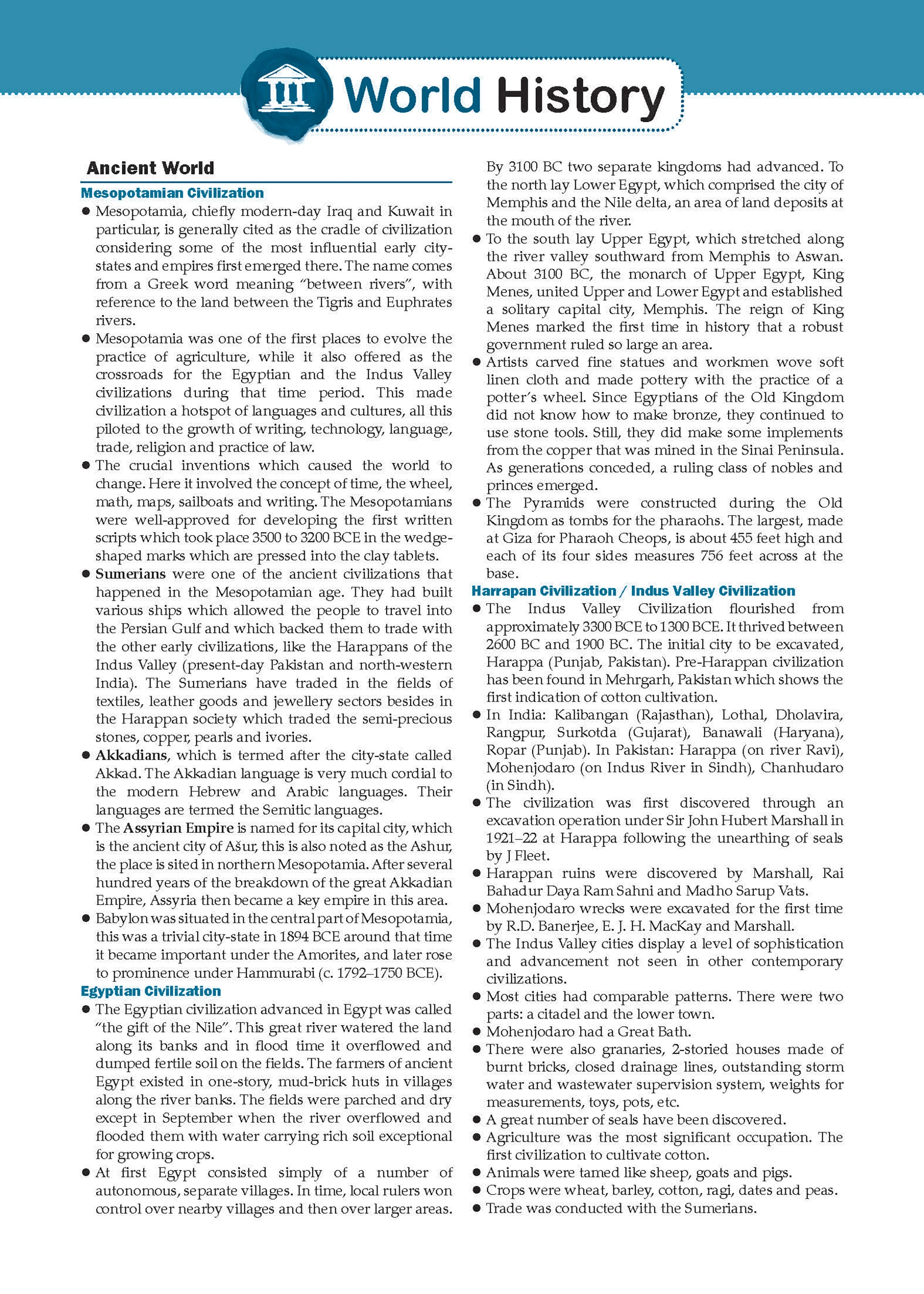 World History

Ancient World

Mesopotamian Civilization

• Mesopotamia, chiefly modern-day Iraq and Kuwait in particular, is generally cited as the cradle of civilization considering some of the most influential early city-states and empires first emerged there. The name comes from a Greek word meaning "between rivers", with reference to the land between the Tigris and Euphrates rivers.
• Mesopotamia was one of the first places to evolve the practice of agriculture, while it also offered as the crossroads for the Egyptian and the Indus Valley civilizations during that time period. This made civilization a hotspot of languages and cultures, all this piloted to the growth of writing, technology, language, trade, religion and practice of law.
• The crucial inventions which caused the world to change. Here it involved the concept of time, the wheel, math, maps, sailboats and writing. The Mesopotamians were well-approved for developing the first written scripts which took place 3500 to 3200 BCE in the wedge-shaped marks which are pressed into the clay tablets.
• Sumerians were one of the ancient civilizations that happened in the Mesopotamian age. They had built various ships which allowed the people to travel into the Persian Gulf and which backed them to trade with the other early civilizations, like the Harappans of the Indus Valley (present-day Pakistan and north-western India). The Sumerians have traded in the fields of textiles, leather goods and jewellery sectors besides in the Harappan society which traded the semi-precious stones, copper, pearls and ivories.
• Akkadians, which is termed after the city-state called Akkad. The Akkadian language is very much cordial to the modern Hebrew and Arabic languages. Their languages are termed the Semitic languages.
• The Assyrian Empire is named for its capital city, which is the ancient city of Ašur, this is also noted as the Ashur, the place is sited in northern Mesopotamia. After several hundred years of the breakdown of the great Akkadian Empire, Assyria then became a key empire in this area.
• Babylon was situated in the central part of Mesopotamia, this was a trivial city-state in 1894 BCE around that time it became important under the Amorites, and later rose to prominence under Hammurabi (c. 1792–1750 BCE).

Egyptian Civilization

• The Egyptian civilization advanced in Egypt was called "the gift of the Nile". This great river watered the land along its banks and in flood time it overflowed and dumped fertile soil on the fields. The farmers of ancient Egypt existed in one-story, mud-brick huts in villages along the river banks. The fields were parched and dry except in September when the river overflowed and flooded them with water carrying rich soil exceptional for growing crops.
• At first Egypt consisted simply of a number of autonomous, separate villages. In time, local rulers won control over nearby villages and then over larger areas. By 3100 BC two separate kingdoms had advanced. To the north lay Lower Egypt, which comprised the city of Memphis and the Nile delta, an area of land deposits at the mouth of the river.
• To the south lay Upper Egypt, which stretched along the river valley southward from Memphis to Aswan. About 3100 BC, the monarch of Upper Egypt, King Menes, united Upper and Lower Egypt and established a solitary capital city, Memphis. The reign of King Menes marked the first time in history that a robust government ruled so large an area.
• Artists carved fine statues and workmen wove soft linen cloth and made pottery with the practice of a potter's wheel. Since Egyptians of the Old Kingdom did not know how to make bronze, they continued to use stone tools. Still, they did make some implements from the copper that was mined in the Sinai Peninsula. As generations conceded, a ruling class of nobles and princes emerged.
• The Pyramids were constructed during the Old Kingdom as tombs for the pharaohs. The largest, made at Giza for Pharaoh Cheops, is about 455 feet high and each of its four sides measures 756 feet across at the base.

Harrapan Civilization / Indus Valley Civilization

• The Indus Valley Civilization flourished from approximately 3300 BCE to 1300 BCE. It thrived between 2600 BC and 1900 BC. The initial city to be excavated, Harappa (Punjab, Pakistan). Pre-Harappan civilization has been found in Mehrgarh, Pakistan which shows the first indication of cotton cultivation.
• In India: Kalibangan (Rajasthan), Lothal, Dholavira, Rangpur, Surkotda (Gujarat), Banawali (Haryana), Ropar (Punjab). In Pakistan: Harappa (on river Ravi), Mohenjodaro (on Indus River in Sindh), Chanhudaro (in Sindh).
• The civilization was first discovered through an excavation operation under Sir John Hubert Marshall in 1921–22 at Harappa following the unearthing of seals by J Fleet.
• Harappan ruins were discovered by Marshall, Rai Bahadur Daya Ram Sahni and Madho Sarup Vats.
• Mohenjodaro wrecks were excavated for the first time by R.D. Banerjee, E. J. H. MacKay and Marshall.
• The Indus Valley cities display a level of sophistication and advancement not seen in other contemporary civilizations.
• Most cities had comparable patterns. There were two parts: a citadel and the lower town.
• Mohenjodaro had a Great Bath.
• There were also granaries, 2-storied houses made of burnt bricks, closed drainage lines, outstanding storm water and wastewater supervision system, weights for measurements, toys, pots, etc.
• A great number of seals have been discovered.
• Agriculture was the most significant occupation. The first civilization to cultivate cotton.
• Animals were tamed like sheep, goats and pigs.
• Crops were wheat, barley, cotton, ragi, dates and peas.
• Trade was conducted with the Sumerians.